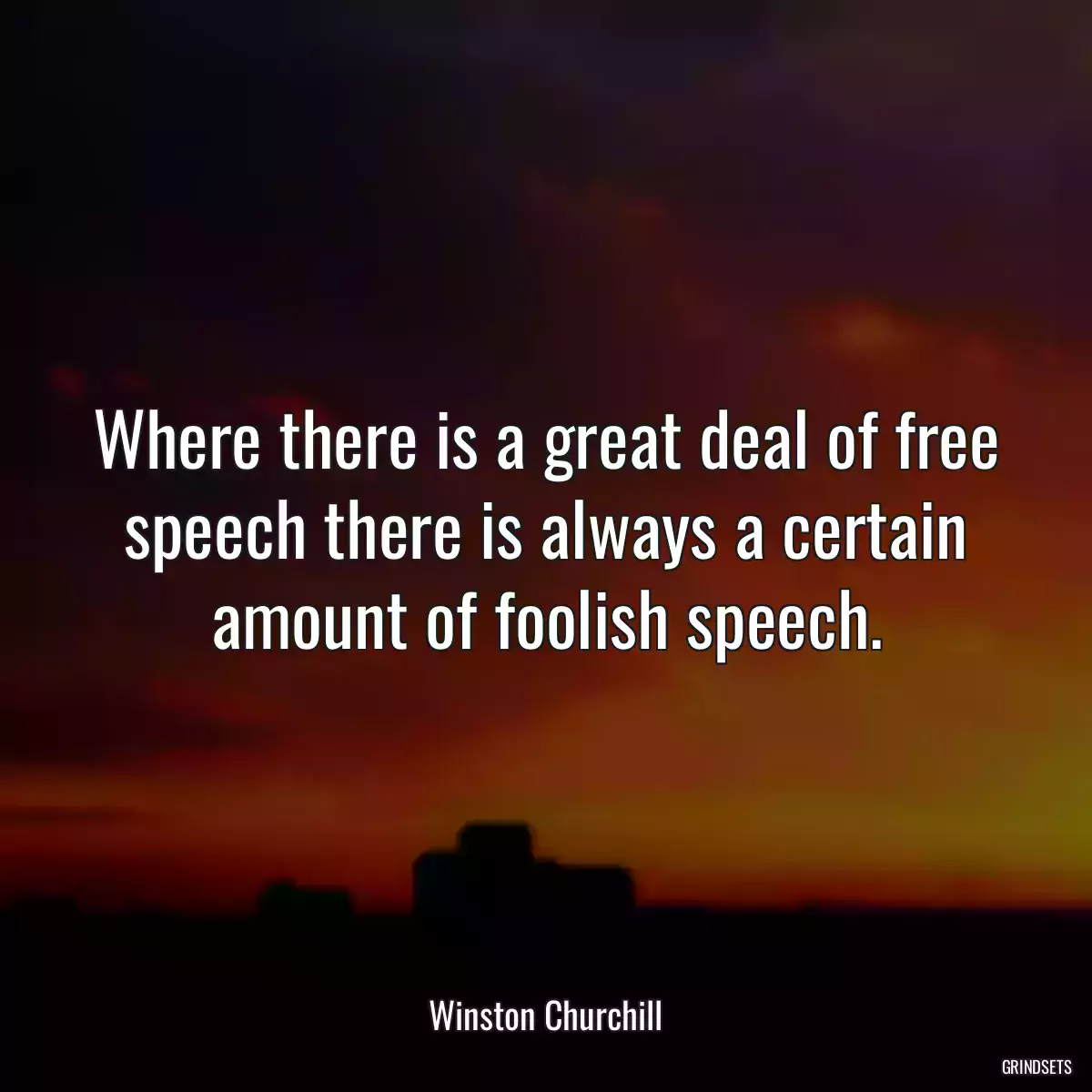 Where there is a great deal of free speech there is always a certain amount of foolish speech.

Winston Churchill

GRINDSETS